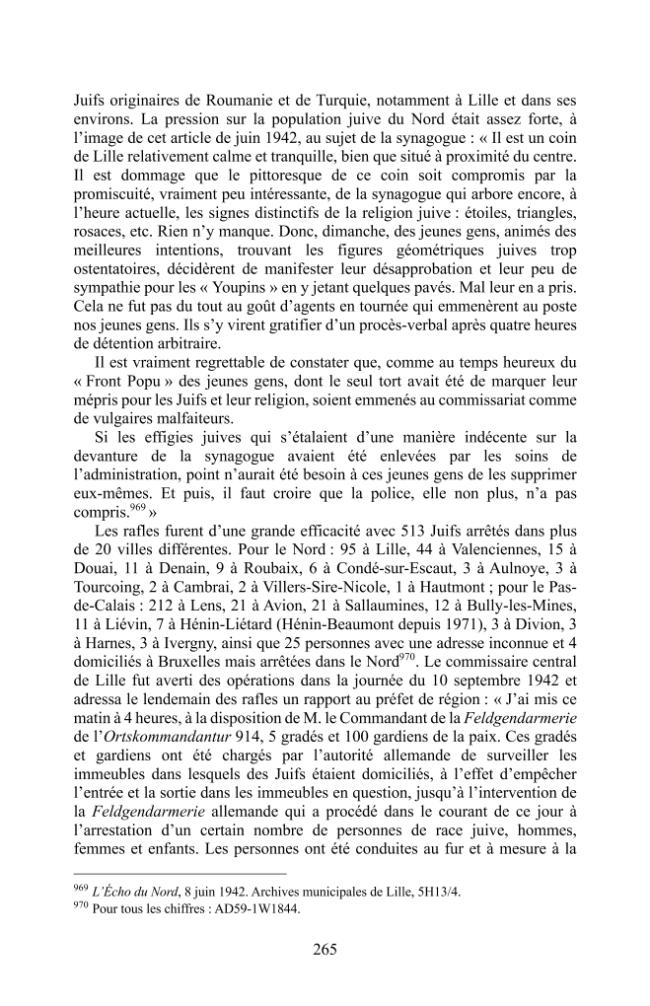 Juifs originaires de Roumanie et de Turquie, notamment à Lille et dans ses environs. La pression sur la population juive du Nord était assez forte, à l'image de cet article de juin 1942, au sujet de la synagogue : « Il est un coin de Lille relativement calme et tranquille, bien que situé à proximité du centre. Il est dommage que le pittoresque de ce coin soit compromis par la promiscuité, vraiment peu intéressante, de la synagogue qui arbore encore, à l'heure actuelle, les signes distinctifs de la religion juive : étoiles, triangles, rosaces, etc. Rien n'y manque. Donc, dimanche, des jeunes gens, animés des meilleures intentions, trouvant les figures géométriques juives trop ostentatoires, décidèrent de manifester leur désapprobation et leur peu de sympathie pour les « Youpins » en y jetant quelques pavés. Mal leur en a pris. Cela ne fut pas du tout au goût d'agents en tournée qui emmenèrent au poste nos jeunes gens. Ils s'y virent gratifier d'un procès-verbal après quatre heures de détention arbitraire.

Il est vraiment regrettable de constater que, comme au temps heureux du « Front Popu » des jeunes gens, dont le seul tort avait été de marquer leur mépris pour les Juifs et leur religion, soient emmenés au commissariat comme de vulgaires malfaiteurs.

Si les effigies juives qui s'étalaient d'une manière indécente sur la devanture de la synagogue avaient été enlevées par les soins de l'administration, point n'aurait été besoin à ces jeunes gens de les supprimer eux-mêmes. Et puis, il faut croire que la police, elle non plus, n'a pas compris.$^{969}$ »

Les rafles furent d'une grande efficacité avec 513 Juifs arrêtés dans plus de 20 villes différentes. Pour le Nord : 95 à Lille, 44 à Valenciennes, 15 à Douai, 11 à Denain, 9 à Roubaix, 6 à Condé-sur-Escaut, 3 à Aulnoye, 3 à Tourcoing, 2 à Cambrai, 2 à Villers-Sire-Nicole, 1 à Hautmont ; pour le Pas-de-Calais : 212 à Lens, 21 à Avion, 21 à Sallaumines, 12 à Bully-les-Mines, 11 à Liévin, 7 à Hénin-Liétard (Hénin-Beaumont depuis 1971), 3 à Divion, 3 à Harnes, 3 à Ivergny, ainsi que 25 personnes avec une adresse inconnue et 4 domiciliés à Bruxelles mais arrêtées dans le Nord$^{970}$. Le commissaire central de Lille fut averti des opérations dans la journée du 10 septembre 1942 et adressa le lendemain des rafles un rapport au préfet de région : « J'ai mis ce matin à 4 heures, à la disposition de M. le Commandant de la Feldgendarmerie de l'Ortskommandantur 914, 5 gradés et 100 gardiens de la paix. Ces gradés et gardiens ont été chargés par l'autorité allemande de surveiller les immeubles dans lesquels des Juifs étaient domiciliés, à l'effet d'empêcher l'entrée et la sortie dans les immeubles en question, jusqu'à l'intervention de la Feldgendarmerie allemande qui a procédé dans le courant de ce jour à l'arrestation d'un certain nombre de personnes de race juive, hommes, femmes et enfants. Les personnes ont été conduites au fur et à mesure à la

$^{969}$ L'Écho du Nord, 8 juin 1942. Archives municipales de Lille, 5H13/4.
$^{970}$ Pour tous les chiffres : AD59-1W1844.

265